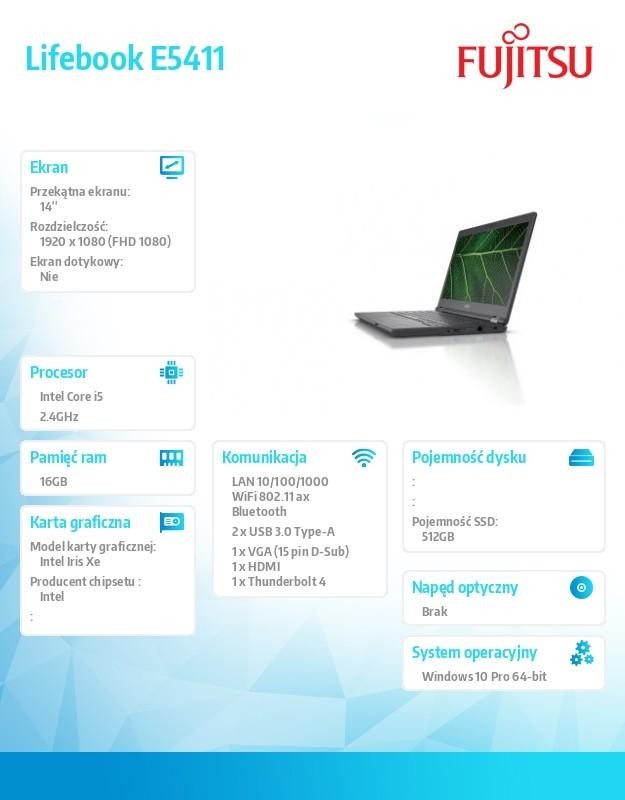 Lifebook E5411

FUJITSU

Ekran

Przekątna ekranu:
14''

Rozdzielczość:
1920 x 1080 (FHD 1080)

Ekran dotykowy:
Nie

Procesor

Intel Core i5

2.4GHz

Pamięć ram

16GB

Karta graficzna

Model karty graficznej:
Intel Iris Xe

Producent chipsetu :
Intel

:

Komunikacja

LAN 10/100/1000
WiFi 802.11 ax
Bluetooth

2 x USB 3.0 Type-A

1 x VGA (15 pin D-Sub)
1 x HDMI
1 x Thunderbolt 4

Pojemność dysku

:

:

Pojemność SSD:
512GB

Napęd optyczny

Brak

System operacyjny

Windows 10 Pro 64-bit